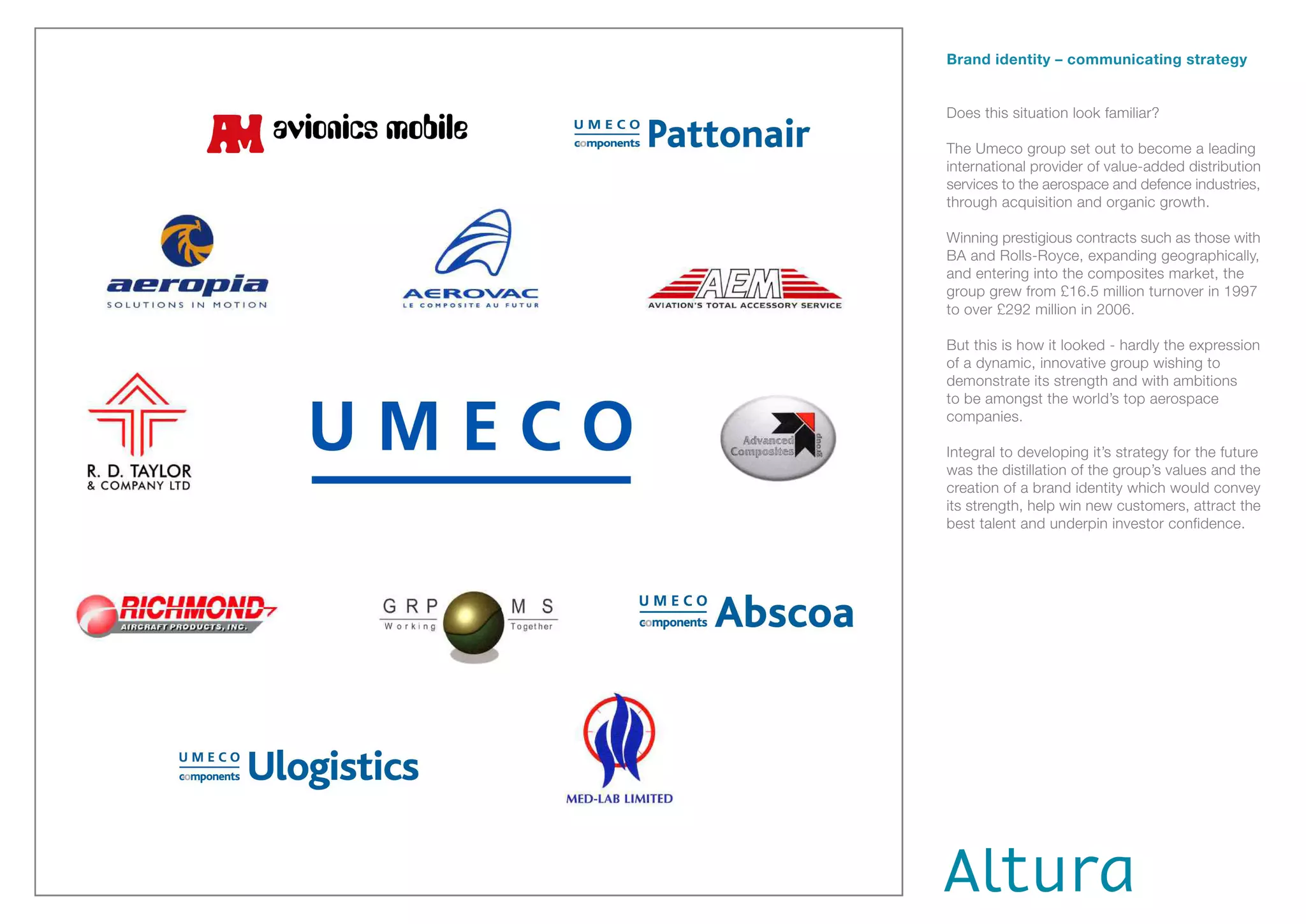 AM avionics mobile

UMECO components Pattonair

aeropia
SOLUTIONS IN MOTION

AEROVAC
LE COMPOSITE AU FUTUR

AEM
AVIATION'S TOTAL ACCESSORY SERVICE

R. D. TAYLOR
& COMPANY LTD

UMECO

Advanced Composites group

RICHMOND
AIRCRAFT PRODUCTS, INC.

GRP MS
Working Together

UMECO components Abscoa

UMECO components Ulogistics

MED-LAB LIMITED

Brand identity – communicating strategy

Does this situation look familiar?

The Umeco group set out to become a leading international provider of value-added distribution services to the aerospace and defence industries, through acquisition and organic growth.

Winning prestigious contracts such as those with BA and Rolls-Royce, expanding geographically, and entering into the composites market, the group grew from £16.5 million turnover in 1997 to over £292 million in 2006.

But this is how it looked - hardly the expression of a dynamic, innovative group wishing to demonstrate its strength and with ambitions to be amongst the world's top aerospace companies.

Integral to developing it's strategy for the future was the distillation of the group's values and the creation of a brand identity which would convey its strength, help win new customers, attract the best talent and underpin investor confidence.

Altura